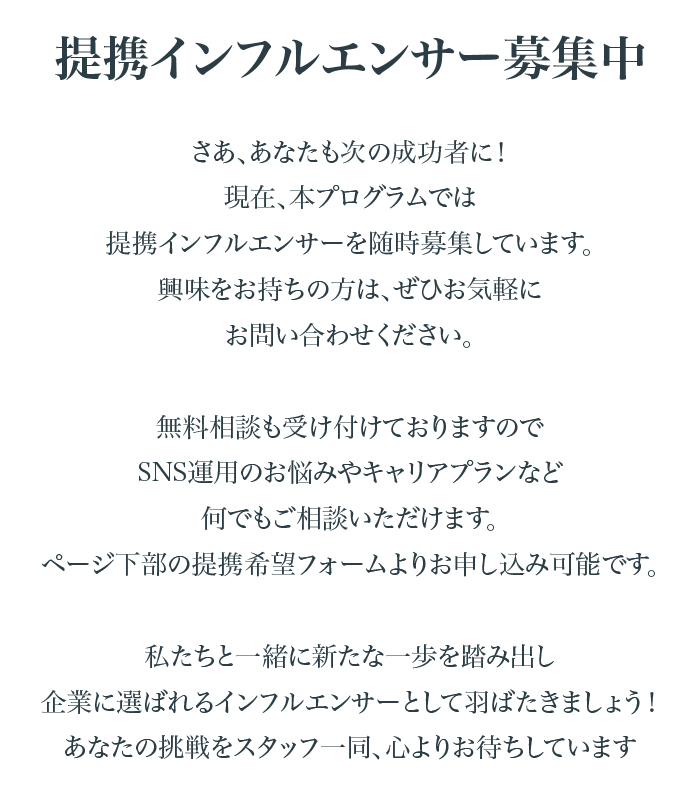 提携インフルエンサー募集中

さあ、あなたも次の成功者に！
現在、本プログラムでは
提携インフルエンサーを随時募集しています。
興味をお持ちの方は、ぜひお気軽に
お問い合わせください。

無料相談も受け付けておりますので
SNS運用のお悩みやキャリアプランなど
何でもご相談いただけます。
ページ下部の提携希望フォームよりお申し込み可能です。

私たちと一緒に新たな一歩を踏み出し
企業に選ばれるインフルエンサーとして羽ばたきましょう！
あなたの挑戦をスタッフ一同、心よりお待ちしています